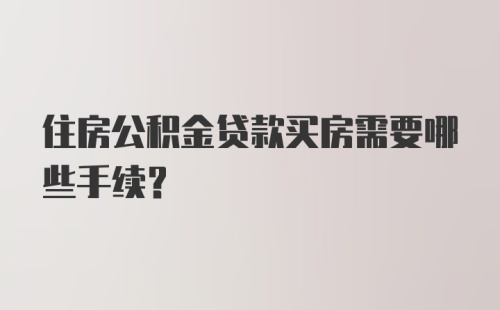 住房公积金贷款买房需要哪些手续?